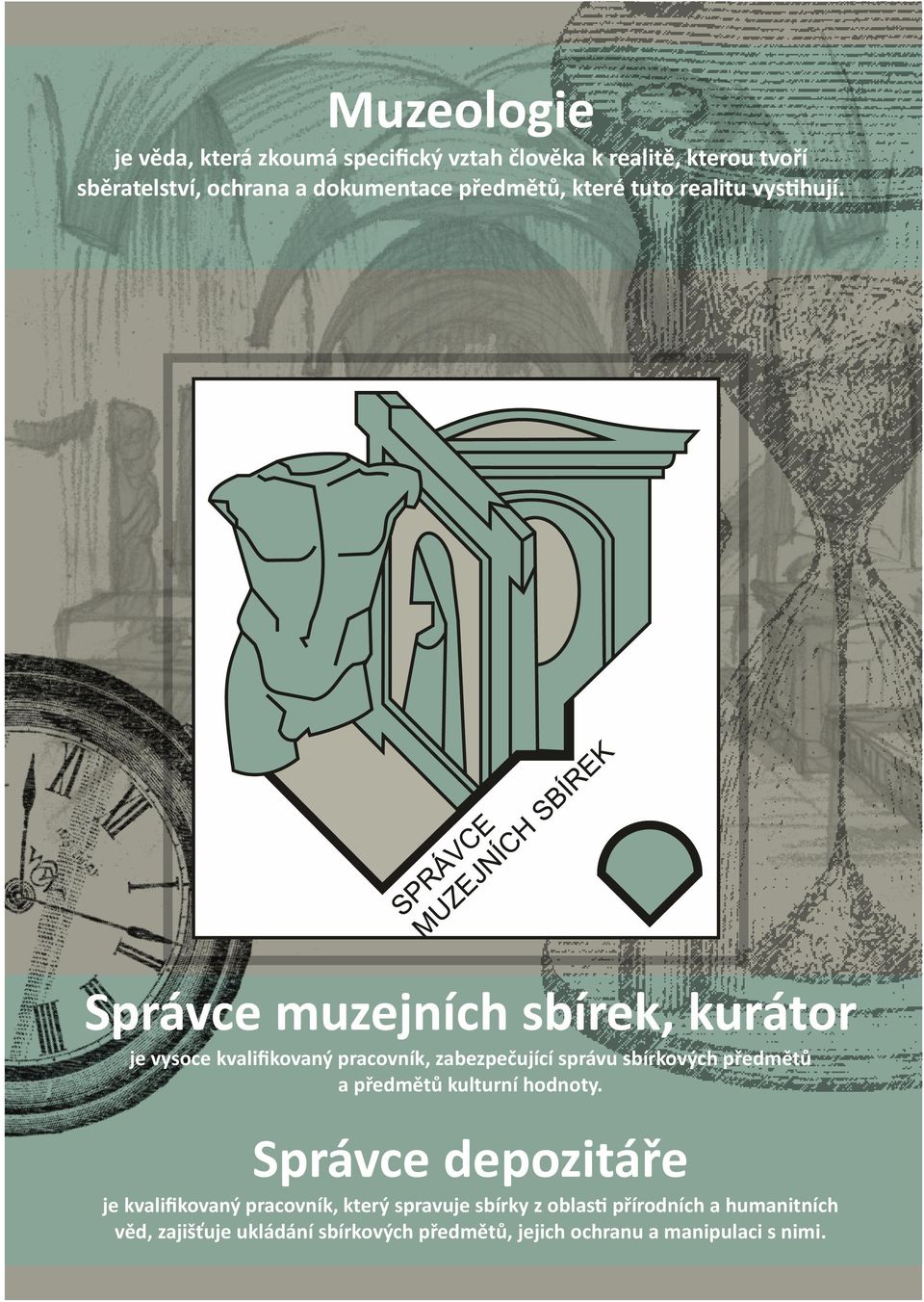 Muzeologie

je věda, která zkoumá specifický vztah člověka k realitě, kterou tvoří sběratelství, ochrana a dokumentace předmětů, které tuto realitu vystihují.

SPRÁVCE MUZEJNÍCH SBÍREK

Správce muzejních sbírek, kurátor

je vysoce kvalifikovaný pracovník, zabezpečující správu sbírkových předmětů a předmětů kulturní hodnoty.

Správce depozitáře

je kvalifikovaný pracovník, který spravuje sbírky z oblasti přírodních a humanitních věd, zajišťuje ukládání sbírkových předmětů, jejich ochranu a manipulaci s nimi.